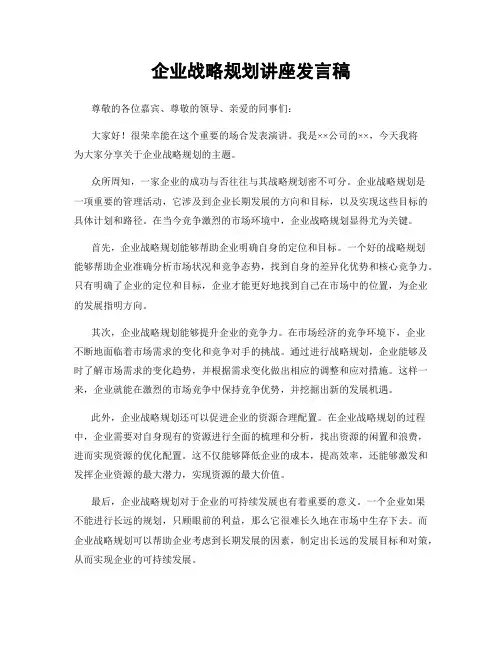 企业战略规划讲座发言稿

尊敬的各位嘉宾、尊敬的领导、亲爱的同事们：

大家好！很荣幸能在这个重要的场合发表演讲。我是××公司的××，今天我将为大家分享关于企业战略规划的主题。

众所周知，一家企业的成功与否往往与其战略规划密不可分。企业战略规划是一项重要的管理活动，它涉及到企业长期发展的方向和目标，以及实现这些目标的具体计划和路径。在当今竞争激烈的市场环境中，企业战略规划显得尤为关键。

首先，企业战略规划能够帮助企业明确自身的定位和目标。一个好的战略规划能够帮助企业准确分析市场状况和竞争态势，找到自身的差异化优势和核心竞争力。只有明确了企业的定位和目标，企业才能更好地找到自己在市场中的位置，为企业的发展指明方向。

其次，企业战略规划能够提升企业的竞争力。在市场经济的竞争环境下，企业不断地面临着市场需求的变化和竞争对手的挑战。通过进行战略规划，企业能够及时了解市场需求的变化趋势，并根据需求变化做出相应的调整和应对措施。这样一来，企业就能在激烈的市场竞争中保持竞争优势，并挖掘出新的发展机遇。

此外，企业战略规划还可以促进企业的资源合理配置。在企业战略规划的过程中，企业需要对自身现有的资源进行全面的梳理和分析，找出资源的闲置和浪费，进而实现资源的优化配置。这不仅能够降低企业的成本，提高效率，还能够激发和发挥企业资源的最大潜力，实现资源的最大价值。

最后，企业战略规划对于企业的可持续发展也有着重要的意义。一个企业如果不能进行长远的规划，只顾眼前的利益，那么它很难长久地在市场中生存下去。而企业战略规划可以帮助企业考虑到长期发展的因素，制定出长远的发展目标和对策，从而实现企业的可持续发展。